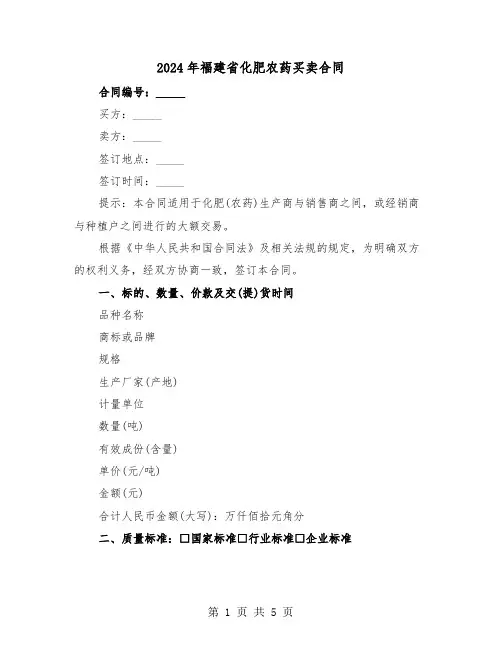 2024年福建省化肥农药买卖合同

合同编号：_____

买方：_____

卖方：_____

签订地点：_____

签订时间：_____

提示：本合同适用于化肥(农药)生产商与销售商之间，或经销商与种植户之间进行的大额交易。

根据《中华人民共和国合同法》及相关法规的规定，为明确双方的权利义务，经双方协商一致，签订本合同。

一、标的、数量、价款及交(提)货时间

品种名称

商标或品牌

规格

生产厂家(产地)

计量单位

数量(吨)

有效成份(含量)

单价(元/吨)

金额(元)

合计人民币金额(大写)：万仟佰拾元角分

二、质量标准：□国家标准□行业标准□企业标准

第 1 页 共 5 页